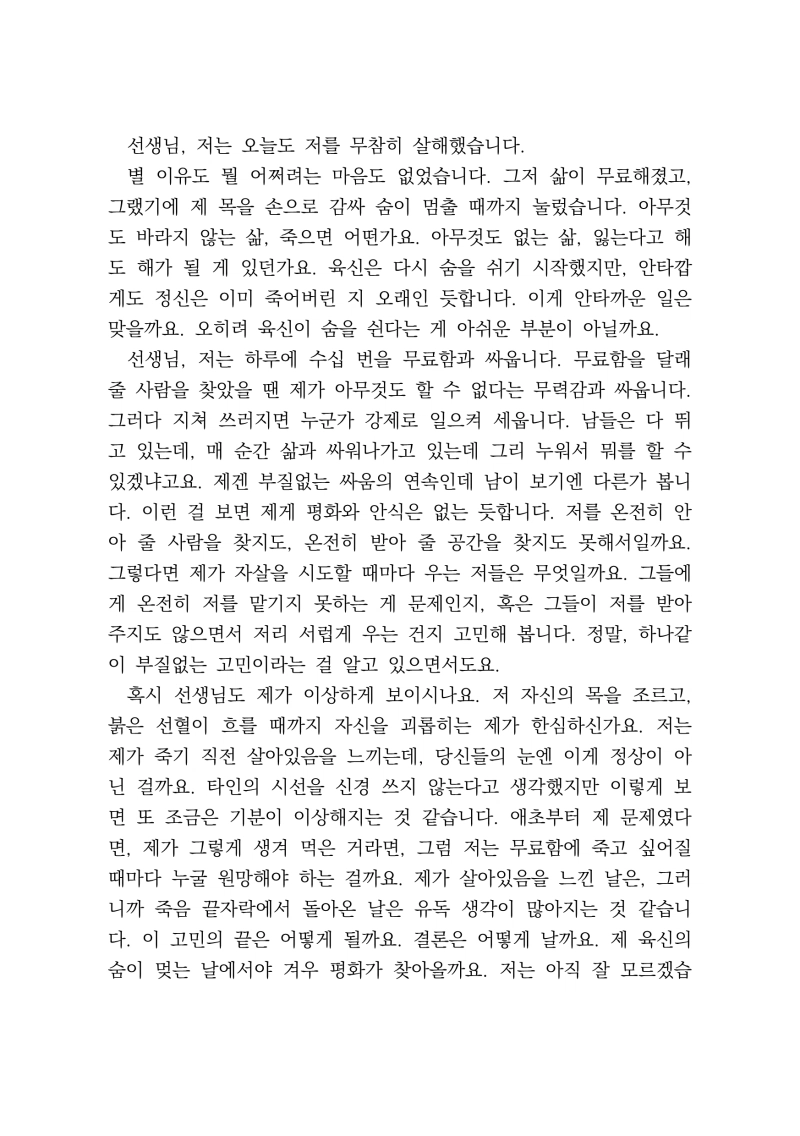 선생님, 저는 오늘도 저를 무참히 살해했습니다.

별 이유도 뭘 어쩌려는 마음도 없었습니다. 그저 삶이 무료해졌고, 그랬기에 제 목을 손으로 감싸 숨이 멈출 때까지 눌렀습니다. 아무것도 바라지 않는 삶, 죽으면 어떤가요. 아무것도 없는 삶, 잃는다고 해도 해가 될 게 있던가요. 육신은 다시 숨을 쉬기 시작했지만, 안타깝게도 정신은 이미 죽어버린 지 오래인 듯합니다. 이게 안타까운 일은 맞을까요. 오히려 육신이 숨을 쉰다는 게 아쉬운 부분이 아닐까요.

선생님, 저는 하루에 수십 번을 무료함과 싸웁니다. 무료함을 달래 줄 사람을 찾았을 땐 제가 아무것도 할 수 없다는 무력감과 싸웁니다. 그러다 지쳐 쓰러지면 누군가 강제로 일으켜 세웁니다. 남들은 다 뛰고 있는데, 매 순간 삶과 싸워나가고 있는데 그리 누워서 뭐를 할 수 있겠냐고요. 제겐 부질없는 싸움의 연속인데 남이 보기엔 다른가 봅니다. 이런 걸 보면 제게 평화와 안식은 없는 듯합니다. 저를 온전히 안아 줄 사람을 찾지도, 온전히 받아 줄 공간을 찾지도 못해서일까요. 그렇다면 제가 자살을 시도할 때마다 우는 저들은 무엇일까요. 그들에게 온전히 저를 맡기지 못하는 게 문제인지, 혹은 그들이 저를 받아주지도 않으면서 저리 서럽게 우는 건지 고민해 봅니다. 정말, 하나같이 부질없는 고민이라는 걸 알고 있으면서도요.

혹시 선생님도 제가 이상하게 보이시나요. 저 자신의 목을 조르고, 붉은 선혈이 흐를 때까지 자신을 괴롭히는 제가 한심하신가요. 저는 제가 죽기 직전 살아있음을 느끼는데, 당신들의 눈엔 이게 정상이 아닌 걸까요. 타인의 시선을 신경 쓰지 않는다고 생각했지만 이렇게 보면 또 조금은 기분이 이상해지는 것 같습니다. 애초부터 제 문제였다면, 제가 그렇게 생겨 먹은 거라면, 그럼 저는 무료함에 죽고 싶어질 때마다 누굴 원망해야 하는 걸까요. 제가 살아있음을 느낀 날은, 그러니까 죽음 끝자락에서 돌아온 날은 유독 생각이 많아지는 것 같습니다. 이 고민의 끝은 어떻게 될까요. 결론은 어떻게 날까요. 제 육신의 숨이 멎는 날에서야 겨우 평화가 찾아올까요. 저는 아직 잘 모르겠습